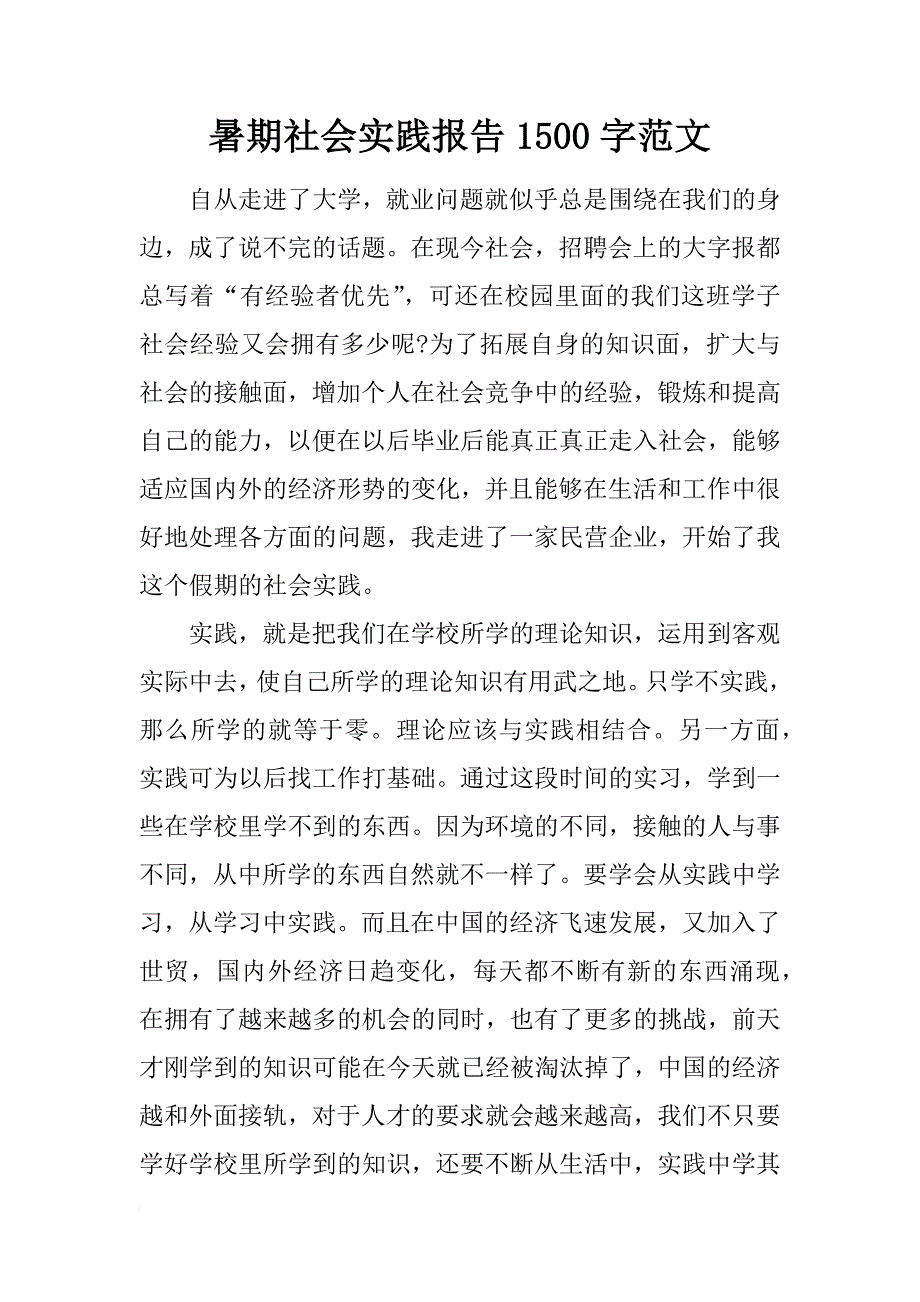 暑期社会实践报告 1500 字范文

自从走进了大学，就业问题就似乎总是围绕在我们的身边，成了说不完的话题。在现今社会，招聘会上的大字报都总写着“有经验者优先”，可还在校园里面的我们这班学子社会经验又会拥有多少呢?为了拓展自身的知识面，扩大与社会的接触面，增加个人在社会竞争中的经验，锻炼和提高自己的能力，以便在以后毕业后能真正真正走入社会，能够适应国内外的经济形势的变化，并且能够在生活和工作中很好地处理各方面的问题，我走进了一家民营企业，开始了我这个假期的社会实践。

实践，就是把我们在学校所学的理论知识，运用到客观实际中去，使自己所学的理论知识有用武之地。只学不实践，那么所学的就等于零。理论应该与实践相结合。另一方面，实践可为以后找工作打基础。通过这段时间的实习，学到一些在学校里学不到的东西。因为环境的不同，接触的人与事不同，从中所学的东西自然就不一样了。要学会从实践中学习，从学习中实践。而且在中国的经济飞速发展，又加入了世贸，国内外经济日趋变化，每天都不断有新的东西涌现，在拥有了越来越多的机会的同时，也有了更多的挑战，前天才刚学到的知识可能在今天就已经被淘汰掉了，中国的经济越和外面接轨，对于人才的要求就会越来越高，我们不只要学好学校里所学到的知识，还要不断从生活中，实践中学其